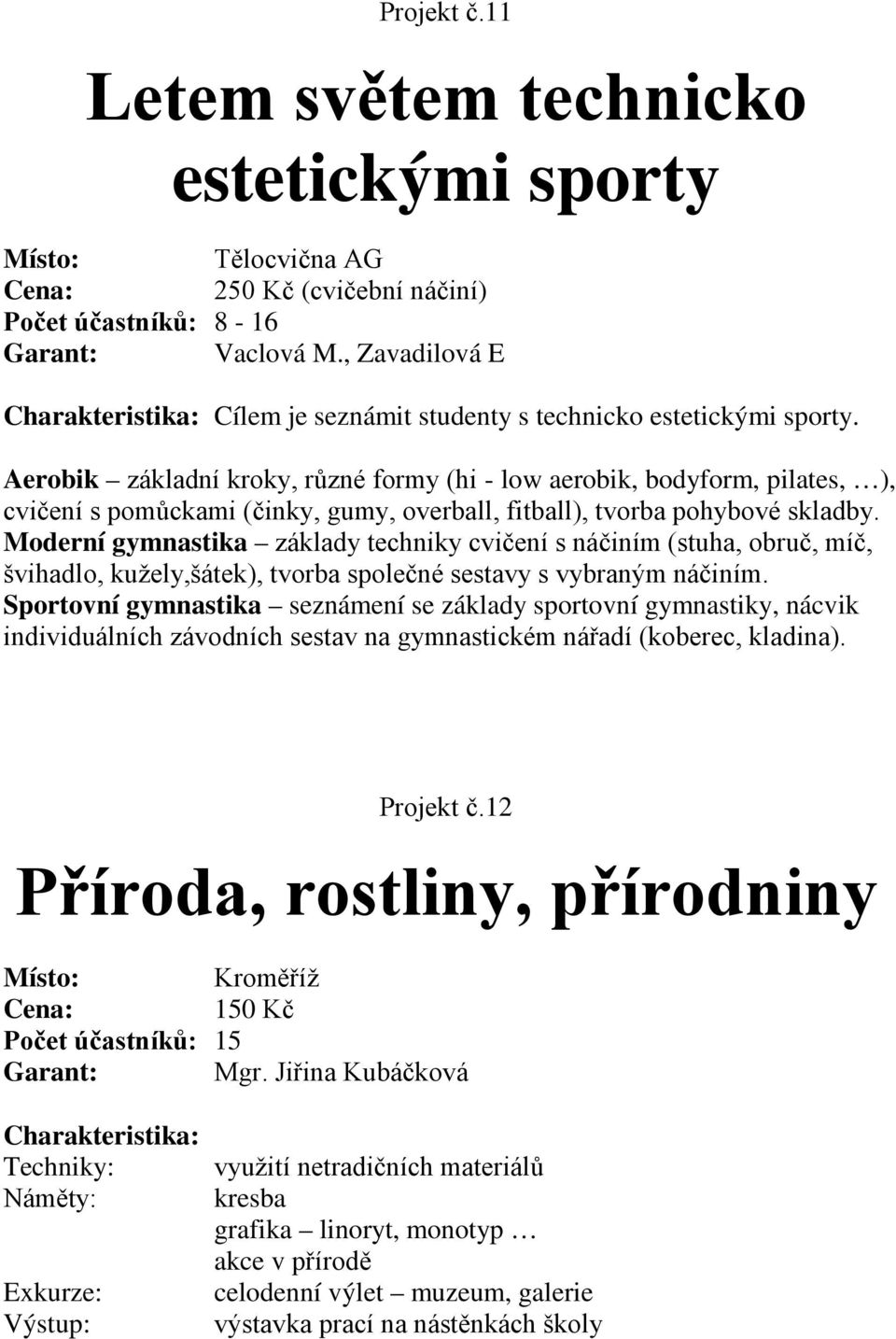 Projekt č.11

Letem světem technicko estetickými sporty

Místo: Tělocvična AG
Cena: 250 Kč (cvičební náčiní)
Počet účastníků: 8 - 16
Garant: Vaclová M., Zavadilová E

Charakteristika: Cílem je seznámit studenty s technicko estetickými sporty.

Aerobik – základní kroky, různé formy (hi - low aerobik, bodyform, pilates, …), cvičení s pomůckami (činky, gumy, overball, fitball), tvorba pohybové skladby. Moderní gymnastika – základy techniky cvičení s náčiním (stuha, obruč, míč, švihadlo, kužely,šátek), tvorba společné sestavy s vybraným náčiním. Sportovní gymnastika – seznámení se základy sportovní gymnastiky, nácvik individuálních závodních sestav na gymnastickém nářadí (koberec, kladina).

Projekt č.12

Příroda, rostliny, přírodniny

Místo: Kroměříž
Cena: 150 Kč
Počet účastníků: 15
Garant: Mgr. Jiřina Kubáčková

Charakteristika:
Techniky: využití netradičních materiálů
Náměty: kresba
grafika – linoryt, monotyp …
akce v přírodě
Exkurze: celodenní výlet – muzeum, galerie
Výstup: výstavka prací na nástěnkách školy